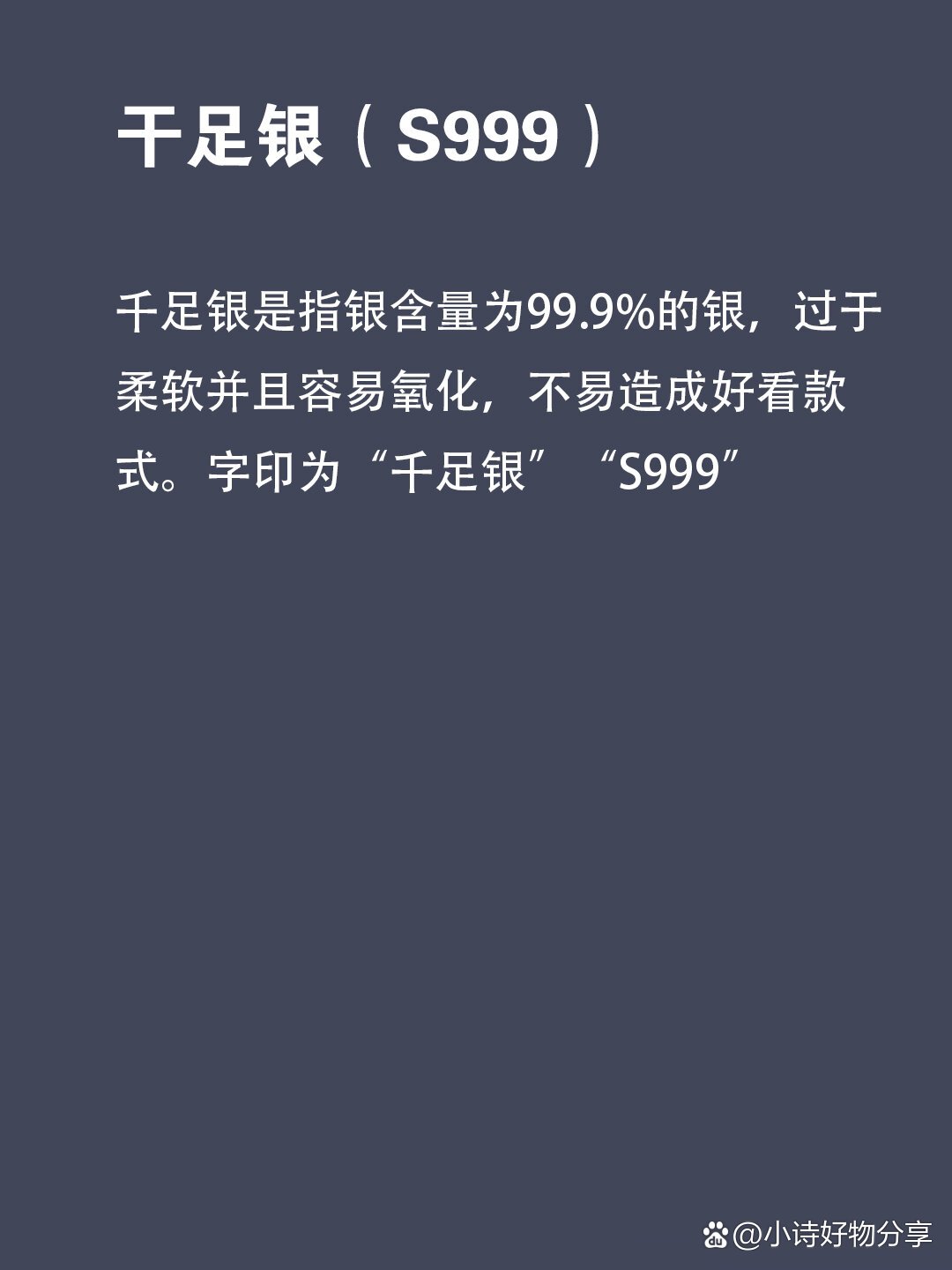 千足银（S999）

千足银是指银含量为99.9%的银，过于柔软并且容易氧化，不易造成好看款式。字印为“千足银”“S999”

@小诗好物分享